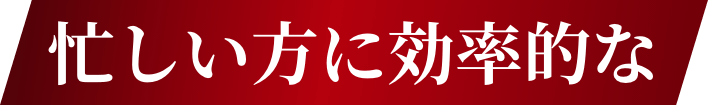 忙しい方に効率的な